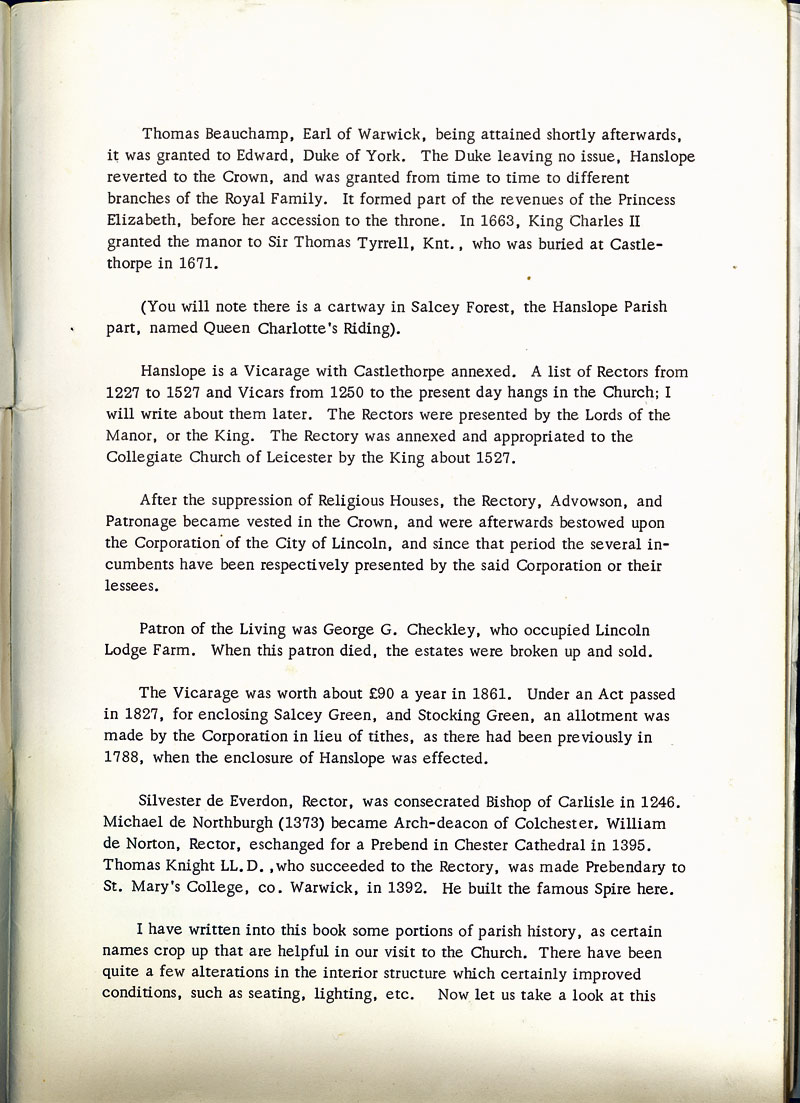 Thomas Beauchamp, Earl of Warwick, being attained shortly afterwards, it was granted to Edward, Duke of York. The Duke leaving no issue, Hanslope reverted to the Crown, and was granted from time to time to different branches of the Royal Family. It formed part of the revenues of the Princess Elizabeth, before her accession to the throne. In 1663, King Charles II granted the manor to Sir Thomas Tyrrell, Knt., who was buried at Castlethorpe in 1671.

(You will note there is a cartway in Salcey Forest, the Hanslope Parish part, named Queen Charlotte's Riding).

Hanslope is a Vicarage with Castlethorpe annexed. A list of Rectors from 1227 to 1527 and Vicars from 1250 to the present day hangs in the Church; I will write about them later. The Rectors were presented by the Lords of the Manor, or the King. The Rectory was annexed and appropriated to the Collegiate Church of Leicester by the King about 1527.

After the suppression of Religious Houses, the Rectory, Advowson, and Patronage became vested in the Crown, and were afterwards bestowed upon the Corporation of the City of Lincoln, and since that period the several incumbents have been respectively presented by the said Corporation or their lessees.

Patron of the Living was George G. Checkley, who occupied Lincoln Lodge Farm. When this patron died, the estates were broken up and sold.

The Vicarage was worth about £90 a year in 1861. Under an Act passed in 1827, for enclosing Salcey Green, and Stocking Green, an allotment was made by the Corporation in lieu of tithes, as there had been previously in 1788, when the enclosure of Hanslope was effected.

Silvester de Everdon, Rector, was consecrated Bishop of Carlisle in 1246. Michael de Northburgh (1373) became Arch-deacon of Colchester. William de Norton, Rector, eschanged for a Prebend in Chester Cathedral in 1395. Thomas Knight LL.D., who succeeded to the Rectory, was made Prebendary to St. Mary's College, co. Warwick, in 1392. He built the famous Spire here.

I have written into this book some portions of parish history, as certain names crop up that are helpful in our visit to the Church. There have been quite a few alterations in the interior structure which certainly improved conditions, such as seating, lighting, etc. Now let us take a look at this